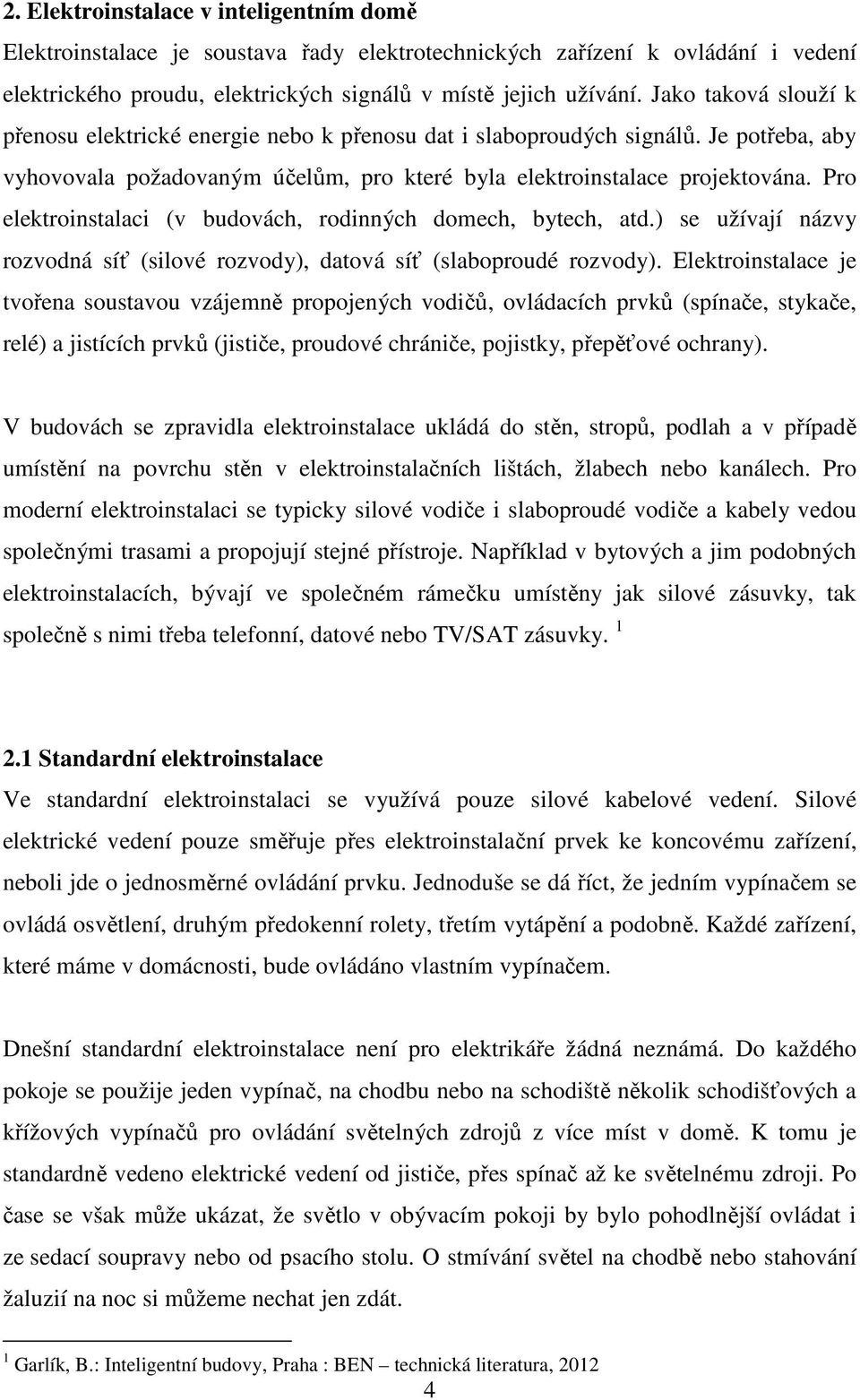 2. Elektroinstalace v inteligentním domě

Elektroinstalace je soustava řady elektrotechnických zařízení k ovládání i vedení elektrického proudu, elektrických signálů v místě jejich užívání. Jako taková slouží k přenosu elektrické energie nebo k přenosu dat i slaboproudých signálů. Je potřeba, aby vyhovovala požadovaným účelům, pro které byla elektroinstalace projektována. Pro elektroinstalaci (v budovách, rodinných domech, bytech, atd.) se užívají názvy rozvodná síť (silové rozvody), datová síť (slaboproudé rozvody). Elektroinstalace je tvořena soustavou vzájemně propojených vodičů, ovládacích prvků (spínače, stykače, relé) a jistících prvků (jističe, proudové chrániče, pojistky, přepěťové ochrany).

V budovách se zpravidla elektroinstalace ukládá do stěn, stropů, podlah a v případě umístění na povrchu stěn v elektroinstalačních lištách, žlabech nebo kanálech. Pro moderní elektroinstalaci se typicky silové vodiče i slaboproudé vodiče a kabely vedou společnými trasami a propojují stejné přístroje. Například v bytových a jim podobných elektroinstalacích, bývají ve společném rámečku umístěny jak silové zásuvky, tak společně s nimi třeba telefonní, datové nebo TV/SAT zásuvky. $^1$

2.1 Standardní elektroinstalace

Ve standardní elektroinstalaci se využívá pouze silové kabelové vedení. Silové elektrické vedení pouze směřuje přes elektroinstalační prvek ke koncovému zařízení, neboli jde o jednosměrné ovládání prvku. Jednoduše se dá říct, že jedním vypínačem se ovládá osvětlení, druhým předokenní rolety, třetím vytápění a podobně. Každé zařízení, které máme v domácnosti, bude ovládáno vlastním vypínačem.

Dnešní standardní elektroinstalace není pro elektrikáře žádná neznámá. Do každého pokoje se použije jeden vypínač, na chodbu nebo na schodiště několik schodišťových a křížových vypínačů pro ovládání světelných zdrojů z více míst v domě. K tomu je standardně vedeno elektrické vedení od jističe, přes spínač až ke světelnému zdroji. Po čase se však může ukázat, že světlo v obývacím pokoji by bylo pohodlnější ovládat i ze sedací soupravy nebo od psacího stolu. O stmívání světel na chodbě nebo stahování žaluzií na noc si můžeme nechat jen zdát.

$^1$ Garlík, B.: Inteligentní budovy, Praha : BEN – technická literatura, 2012

4